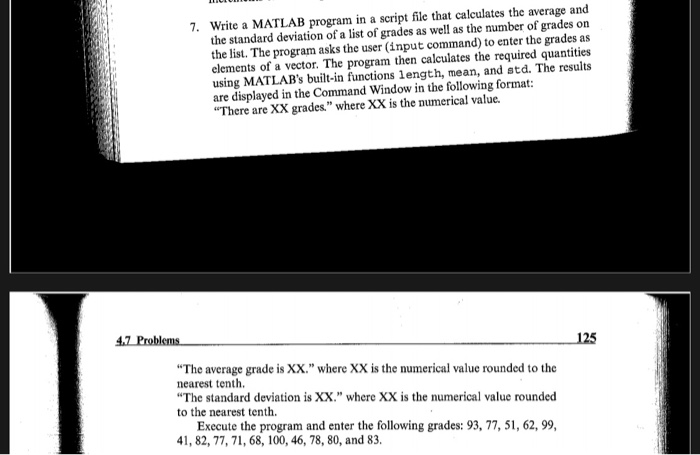 7. Write a MATLAB program in a script file that calculates the average and the standard deviation of a list of grades as well as the number of grades on the list. The program asks the user (input command) to enter the grades as elements of a vector. The program then calculates the required quantities using MATLAB's built-in functions length, mean, and std. The results are displayed in the Command Window in the following format:
"There are XX grades." where XX is the numerical value.

4.7 Problems

125

"The average grade is XX." where XX is the numerical value rounded to the nearest tenth.
"The standard deviation is XX." where XX is the numerical value rounded to the nearest tenth.

Execute the program and enter the following grades: 93, 77, 51, 62, 99, 41, 82, 77, 71, 68, 100, 46, 78, 80, and 83.